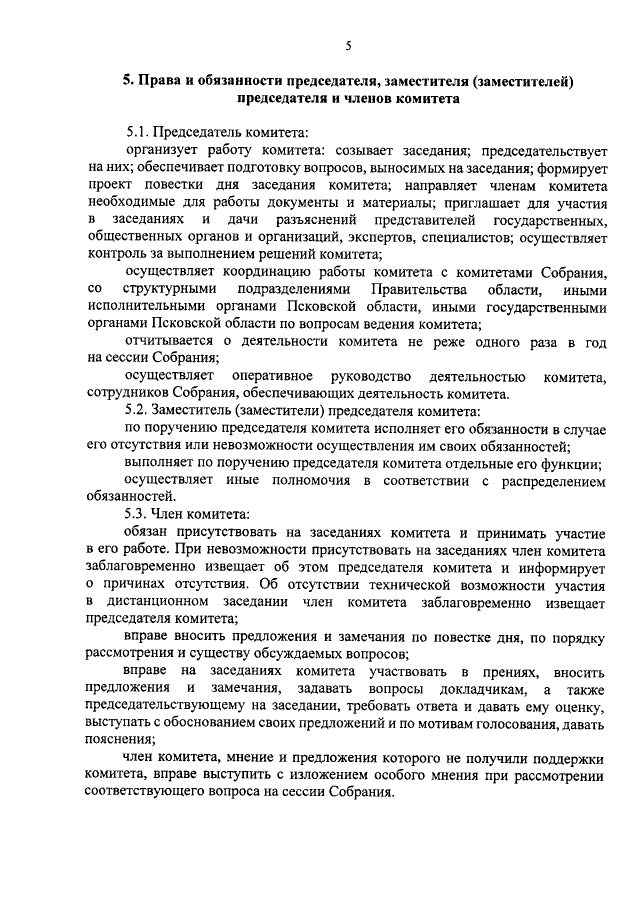 5

5. Права и обязанности председателя, заместителя (заместителей) председателя и членов комитета

5.1. Председатель комитета:

организует работу комитета: созывает заседания; председательствует на них; обеспечивает подготовку вопросов, выносимых на заседания; формирует проект повестки дня заседания комитета; направляет членам комитета необходимые для работы документы и материалы; приглашает для участия в заседаниях и дачи разъяснений представителей государственных, общественных органов и организаций, экспертов, специалистов; осуществляет контроль за выполнением решений комитета;

осуществляет координацию работы комитета с комитетами Собрания, со структурными подразделениями Правительства области, иными исполнительными органами Псковской области, иными государственными органами Псковской области по вопросам ведения комитета;

отчитывается о деятельности комитета не реже одного раза в год на сессии Собрания;

осуществляет оперативное руководство деятельностью комитета, сотрудников Собрания, обеспечивающих деятельность комитета.

5.2. Заместитель (заместители) председателя комитета:

по поручению председателя комитета исполняет его обязанности в случае его отсутствия или невозможности осуществления им своих обязанностей;

выполняет по поручению председателя комитета отдельные его функции;

осуществляет иные полномочия в соответствии с распределением обязанностей.

5.3. Член комитета:

обязан присутствовать на заседаниях комитета и принимать участие в его работе. При невозможности присутствовать на заседаниях член комитета заблаговременно извещает об этом председателя комитета и информирует о причинах отсутствия. Об отсутствии технической возможности участия в дистанционном заседании член комитета заблаговременно извещает председателя комитета;

вправе вносить предложения и замечания по повестке дня, по порядку рассмотрения и существу обсуждаемых вопросов;

вправе на заседаниях комитета участвовать в прениях, вносить предложения и замечания, задавать вопросы докладчикам, а также председательствующему на заседании, требовать ответа и давать ему оценку, выступать с обоснованием своих предложений и по мотивам голосования, давать пояснения;

член комитета, мнение и предложения которого не получили поддержки комитета, вправе выступить с изложением особого мнения при рассмотрении соответствующего вопроса на сессии Собрания.